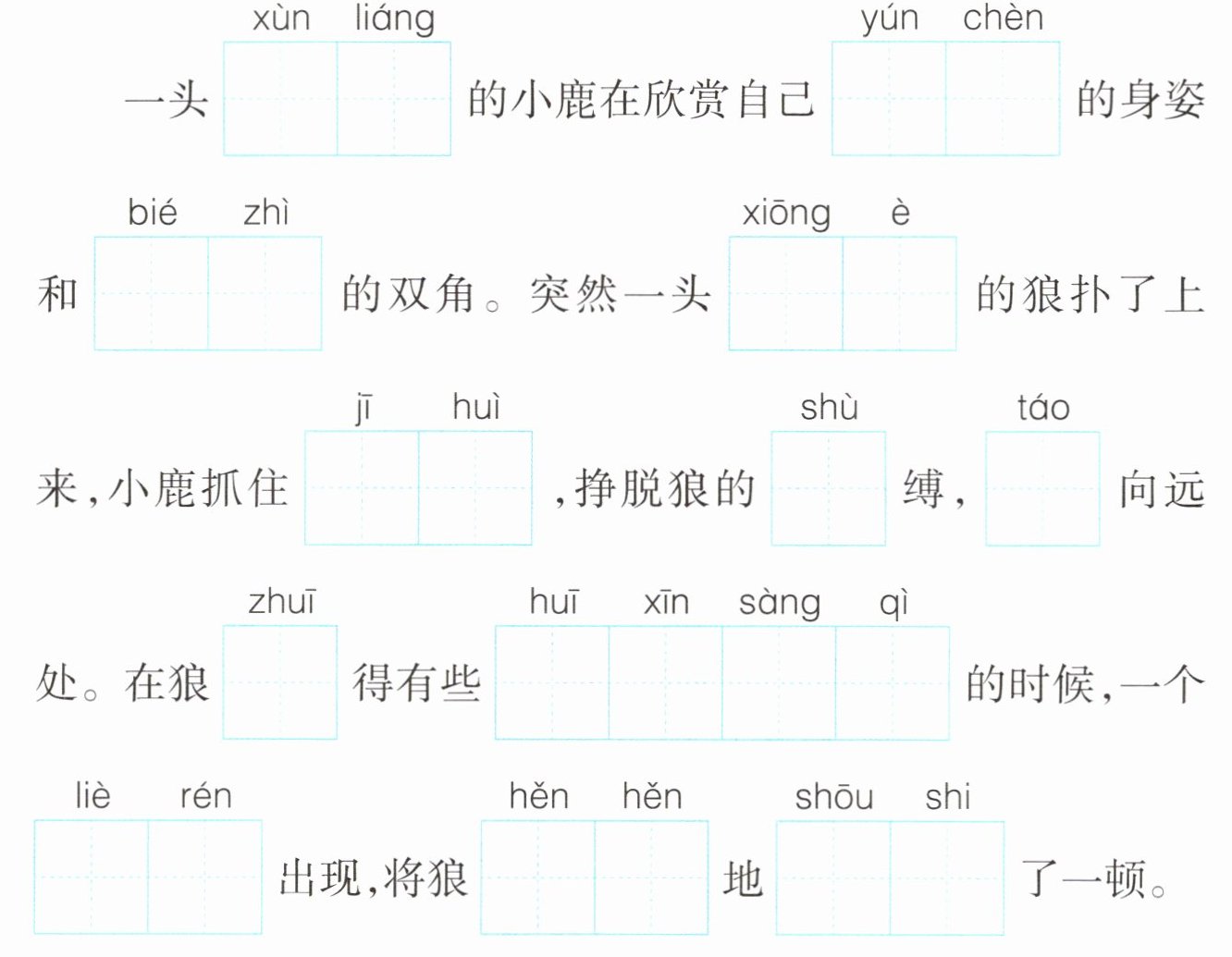 xùn liáng yún chèn
一头____的小鹿在欣赏自己____的身姿

bié zhì xiōng è
和____的双角。突然一头____的狼扑了上

jī huì shù táo
来,小鹿抓住____,挣脱狼的____缚,____向远

zhuī huī xīn sàng qì
处。在狼____得有些____的时候,一个

liè rén hěn hěn shōu shi
____出现,将狼____地____了一顿。